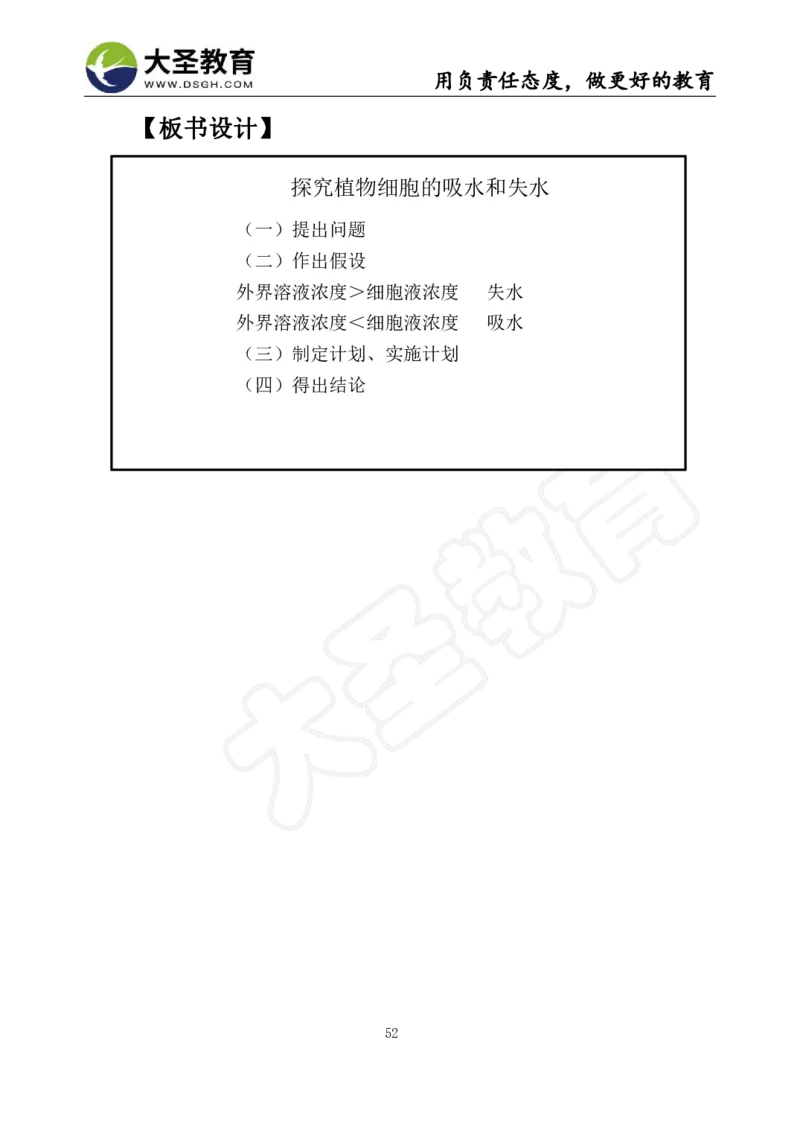 大圣教育
WWW.DSGH.COM
用负责任态度，做更好的教育

【板书设计】

探究植物细胞的吸水和失水

（一）提出问题
（二）作出假设
外界溶液浓度＞细胞液浓度　失水
外界溶液浓度＜细胞液浓度　吸水
（三）制定计划、实施计划
（四）得出结论

大圣教育

52